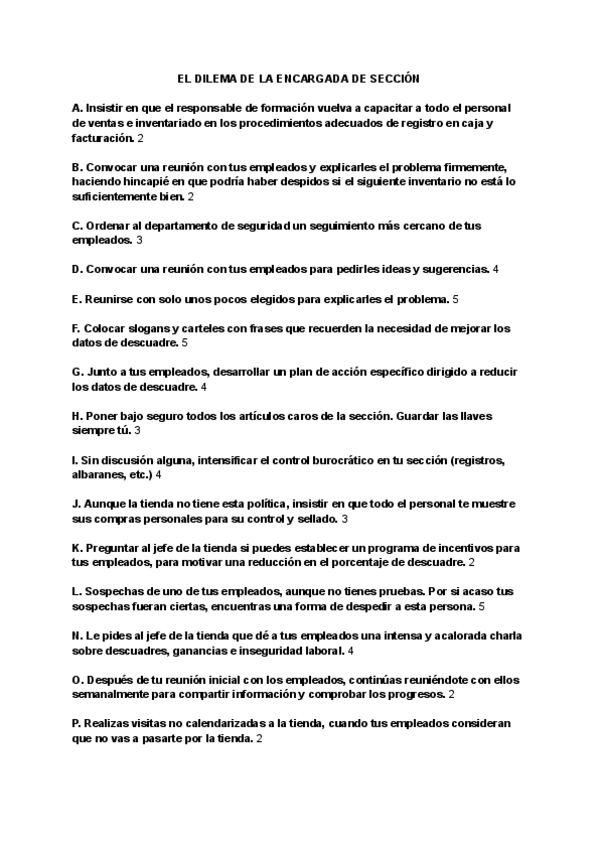 EL DILEMA DE LA ENCARGADA DE SECCIÓN

A. Insistir en que el responsable de formación vuelva a capacitar a todo el personal de ventas e inventariado en los procedimientos adecuados de registro en caja y facturación. 2

B. Convocar una reunión con tus empleados y explicarles el problema firmemente, haciendo hincapié en que podría haber despidos si el siguiente inventario no está lo suficientemente bien. 2

C. Ordenar al departamento de seguridad un seguimiento más cercano de tus empleados. 3

D. Convocar una reunión con tus empleados para pedirles ideas y sugerencias. 4

E. Reunirse con solo unos pocos elegidos para explicarles el problema. 5

F. Colocar slogans y carteles con frases que recuerden la necesidad de mejorar los datos de descuadre. 5

G. Junto a tus empleados, desarrollar un plan de acción específico dirigido a reducir los datos de descuadre. 4

H. Poner bajo seguro todos los artículos caros de la sección. Guardar las llaves siempre tú. 3

I. Sin discusión alguna, intensificar el control burocrático en tu sección (registros, albaranes, etc.) 4

J. Aunque la tienda no tiene esta política, insistir en que todo el personal te muestre sus compras personales para su control y sellado. 3

K. Preguntar al jefe de la tienda si puedes establecer un programa de incentivos para tus empleados, para motivar una reducción en el porcentaje de descuadre. 2

L. Sospechas de uno de tus empleados, aunque no tienes pruebas. Por si acaso tus sospechas fueran ciertas, encuentras una forma de despedir a esta persona. 5

N. Le pides al jefe de la tienda que dé a tus empleados una intensa y acalorada charla sobre descuadres, ganancias e inseguridad laboral. 4

O. Después de tu reunión inicial con los empleados, continúas reuniéndote con ellos semanalmente para compartir información y comprobar los progresos. 2

P. Realizas visitas no calendarizadas a la tienda, cuando tus empleados consideran que no vas a pasarte por la tienda. 2